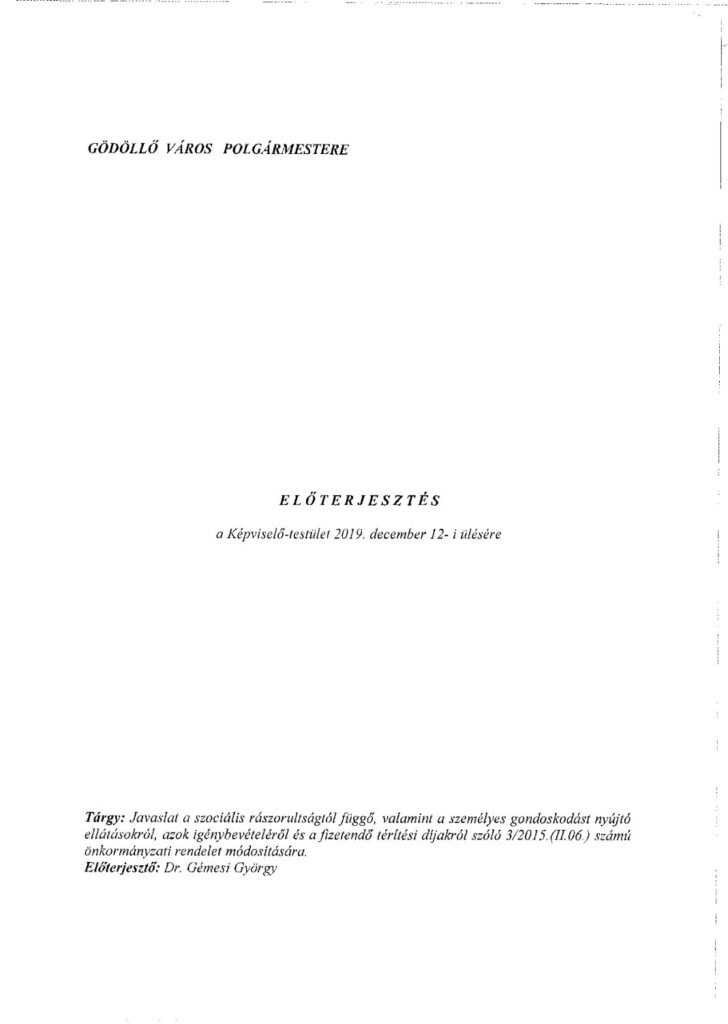 GÖDÖLLŐ VÁROS POLGÁRMESTERE

ELŐTERJESZTÉS

a Képviselő-testület 2019. december 12- i ülésére

Tárgy: Javaslat a szociális rászorultságtól függő, valamint a személyes gondoskodást nyújtó ellátásokról, azok igénybevételéről és a fizetendő térítési díjakról szóló 3/2015.(II.06.) számú önkormányzati rendelet módosítására.
Előterjesztő: Dr. Gémesi György